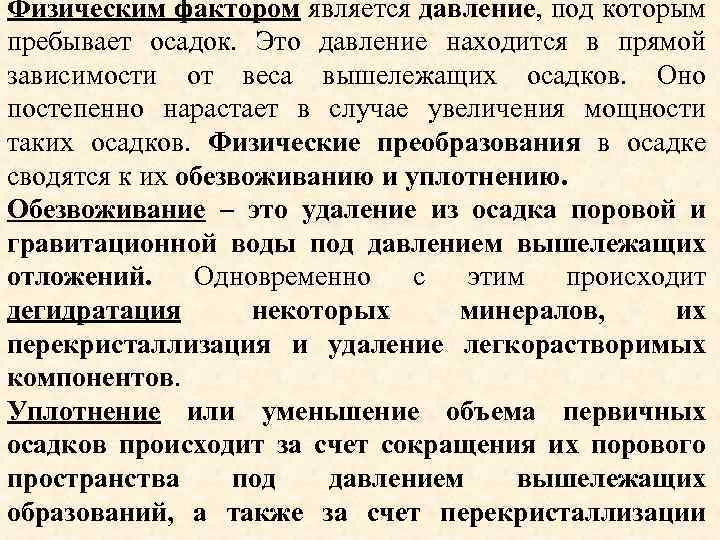 Физическим фактором является давление, под которым пребывает осадок. Это давление находится в прямой зависимости от веса вышележащих осадков. Оно постепенно нарастает в случае увеличения мощности таких осадков. Физические преобразования в осадке сводятся к их обезвоживанию и уплотнению.

Обезвоживание – это удаление из осадка поровой и гравитационной воды под давлением вышележащих отложений. Одновременно с этим происходит дегидратация некоторых минералов, их перекристаллизация и удаление легкорастворимых компонентов.

Уплотнение или уменьшение объема первичных осадков происходит за счет сокращения их порового пространства под давлением вышележащих образований, а также за счет перекристаллизации